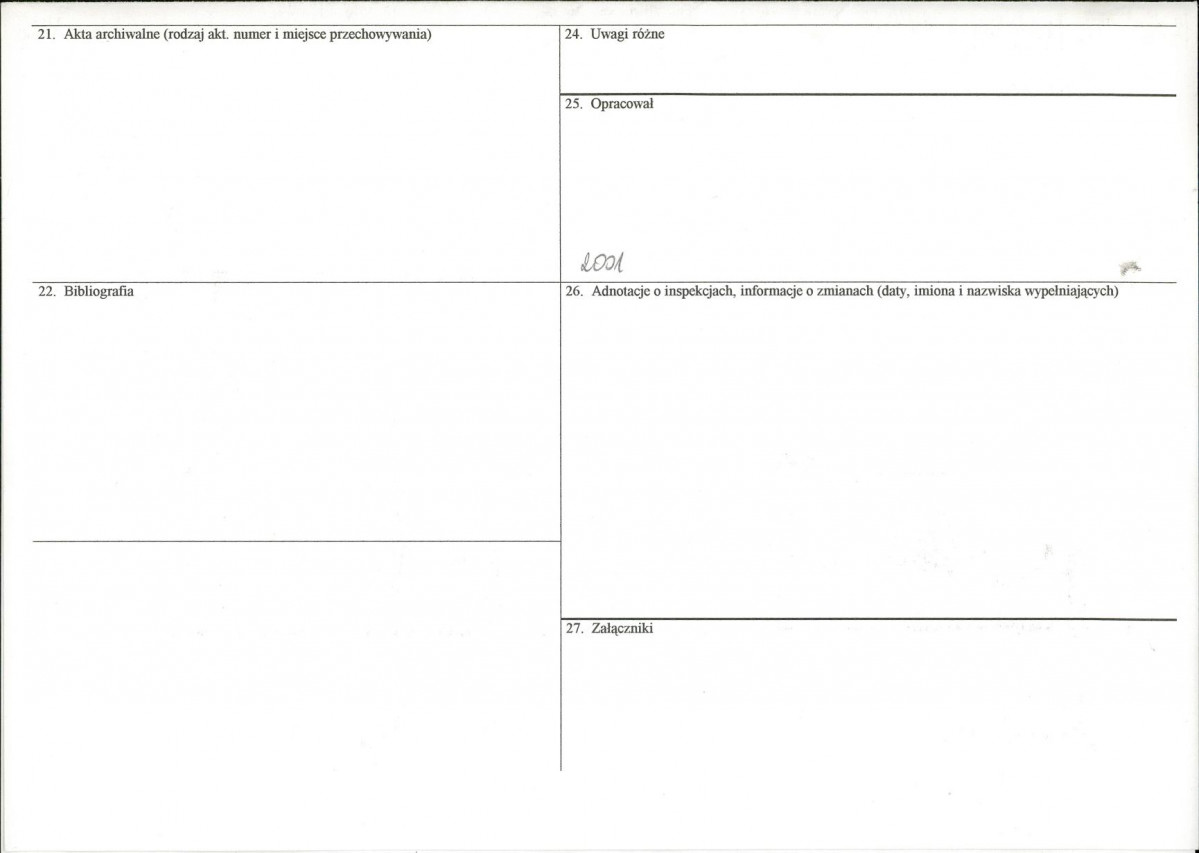 21. Akta archiwalne (rodzaj akt. numer i miejsce przechowywania)

22. Bibliografia

24. Uwagi różne

25. Opracował

2001

26. Adnotacje o inspekcjach, informacje o zmianach (daty, imiona i nazwiska wypełniających)

27. Załączniki